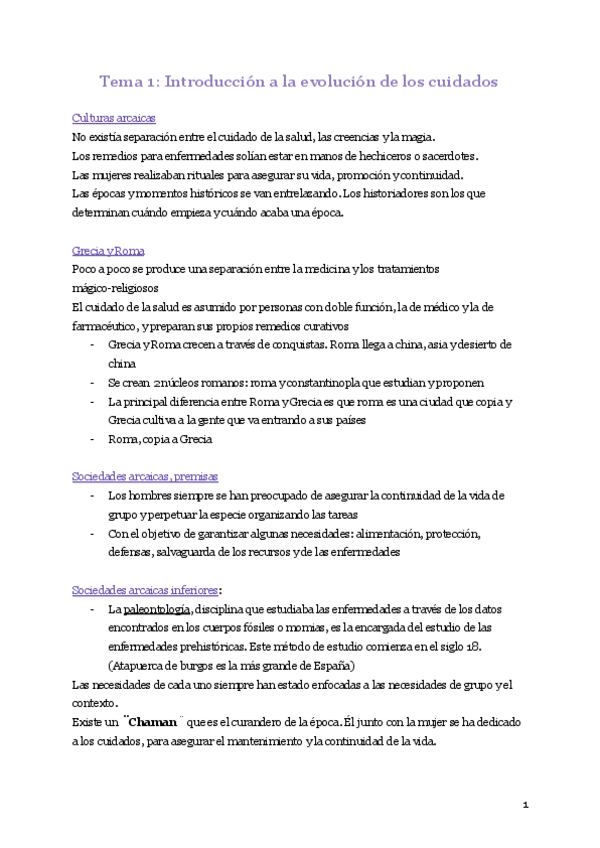 Tema 1: Introducción a la evolución de los cuidados

Culturas arcaicas
No existía separación entre el cuidado de la salud, las creencias y la magia.
Los remedios para enfermedades solían estar en manos de hechiceros o sacerdotes.
Las mujeres realizaban rituales para asegurar su vida, promoción y continuidad.
Las épocas y momentos históricos se van entrelazando. Los historiadores son los que determinan cuándo empieza y cuándo acaba una época.

Grecia y Roma
Poco a poco se produce una separación entre la medicina y los tratamientos mágico-religiosos
El cuidado de la salud es asumido por personas con doble función, la de médico y la de farmacéutico, y preparan sus propios remedios curativos
- Grecia y Roma crecen a través de conquistas. Roma llega a china, asia y desierto de china
- Se crean 2 núcleos romanos: roma y constantinopla que estudian y proponen
- La principal diferencia entre Roma y Grecia es que roma es una ciudad que copia y Grecia cultiva a la gente que va entrando a sus países
- Roma, copia a Grecia

Sociedades arcaicas, premisas
- Los hombres siempre se han preocupado de asegurar la continuidad de la vida de grupo y perpetuar la especie organizando las tareas
- Con el objetivo de garantizar algunas necesidades: alimentación, protección, defensas, salvaguarda de los recursos y de las enfermedades

Sociedades arcaicas inferiores:
- La paleontología, disciplina que estudiaba las enfermedades a través de los datos encontrados en los cuerpos fósiles o momias, es la encargada del estudio de las enfermedades prehistóricas. Este método de estudio comienza en el siglo 18. (Atapuerca de burgos es la más grande de España)
Las necesidades de cada uno siempre han estado enfocadas a las necesidades de grupo y el contexto.
Existe un ¨Chaman¨ que es el curandero de la época. Él junto con la mujer se ha dedicado a los cuidados, para asegurar el mantenimiento y la continuidad de la vida.

1